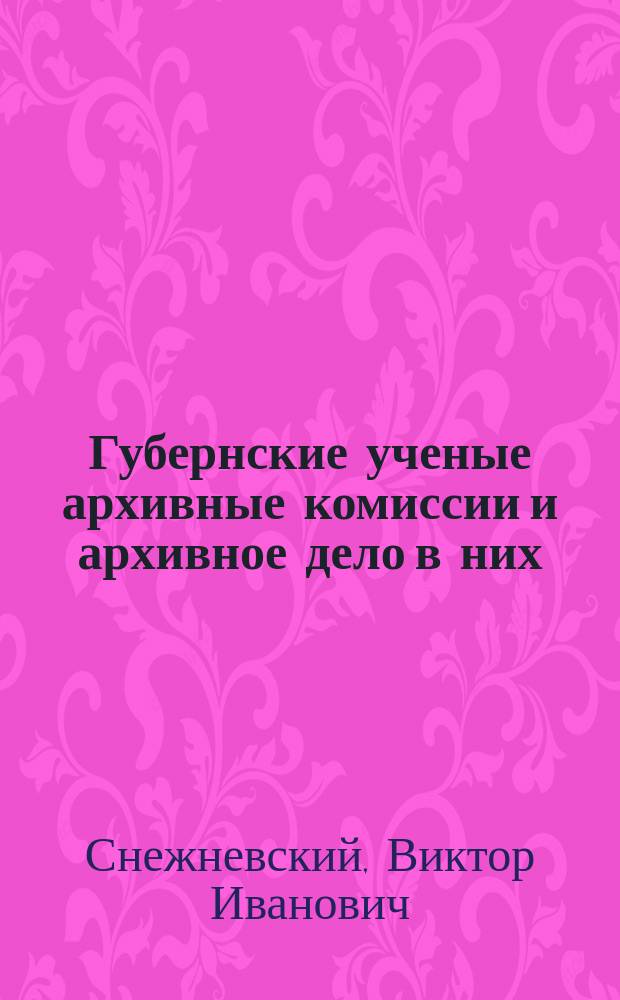 Губернские ученые архивные комиссии и архивное дело в них

Снежневский, Виктор Иванович